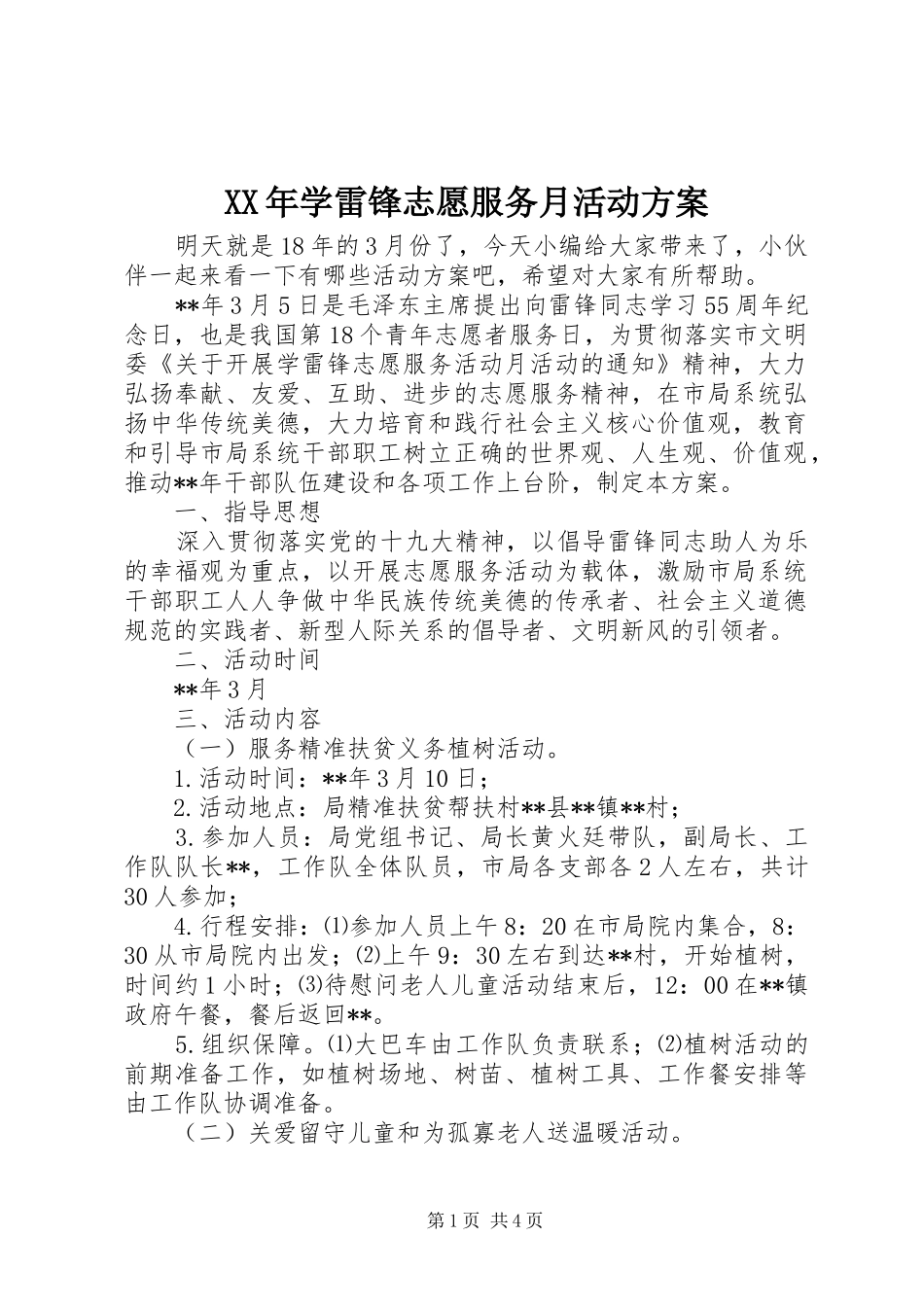 XX年学雷锋志愿服务月活动方案

明天就是18年的3月份了，今天小编给大家带来了，小伙伴一起来看一下有哪些活动方案吧，希望对大家有所帮助。

**年3月5日是毛泽东主席提出向雷锋同志学习55周年纪念日，也是我国第18个青年志愿者服务日，为贯彻落实市文明委《关于开展学雷锋志愿服务活动月活动的通知》精神，大力弘扬奉献、友爱、互助、进步的志愿服务精神，在市局系统弘扬中华传统美德，大力培育和践行社会主义核心价值观，教育和引导市局系统干部职工树立正确的世界观、人生观、价值观，推动**年干部队伍建设和各项工作上台阶，制定本方案。

一、指导思想

深入贯彻落实党的十九大精神，以倡导雷锋同志助人为乐的幸福观为重点，以开展志愿服务活动为载体，激励市局系统干部职工人人争做中华民族传统美德的传承者、社会主义道德规范的实践者、新型人际关系的倡导者、文明新风的引领者。

二、活动时间

**年3月

三、活动内容

（一）服务精准扶贫义务植树活动。

1.活动时间：**年3月10日；

2.活动地点：局精准扶贫帮扶村**县**镇**村；

3.参加人员：局党组书记、局长黄火廷带队，副局长、工作队队长**，工作队全体队员，市局各支部各2人左右，共计30人参加；

4.行程安排：⑴参加人员上午8：20在市局院内集合，8：30从市局院内出发；⑵上午9：30左右到达**村，开始植树，时间约1小时；⑶待慰问老人儿童活动结束后，12：00在**镇政府午餐，餐后返回**。

5.组织保障。⑴大巴车由工作队负责联系；⑵植树活动的前期准备工作，如植树场地、树苗、植树工具、工作餐安排等由工作队协调准备。

（二）关爱留守儿童和为孤寡老人送温暖活动。

第1页 共4页